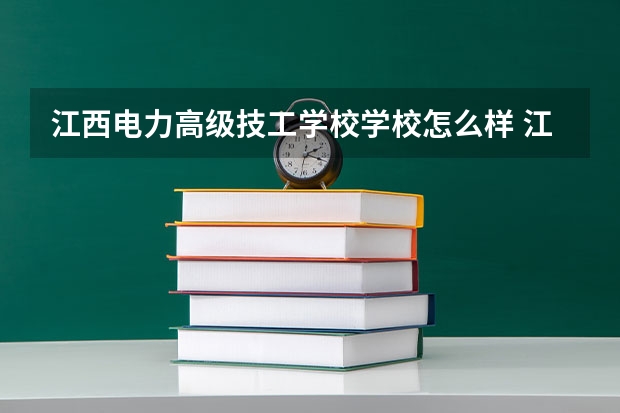 江西电力高级技工学校学校怎么样 江